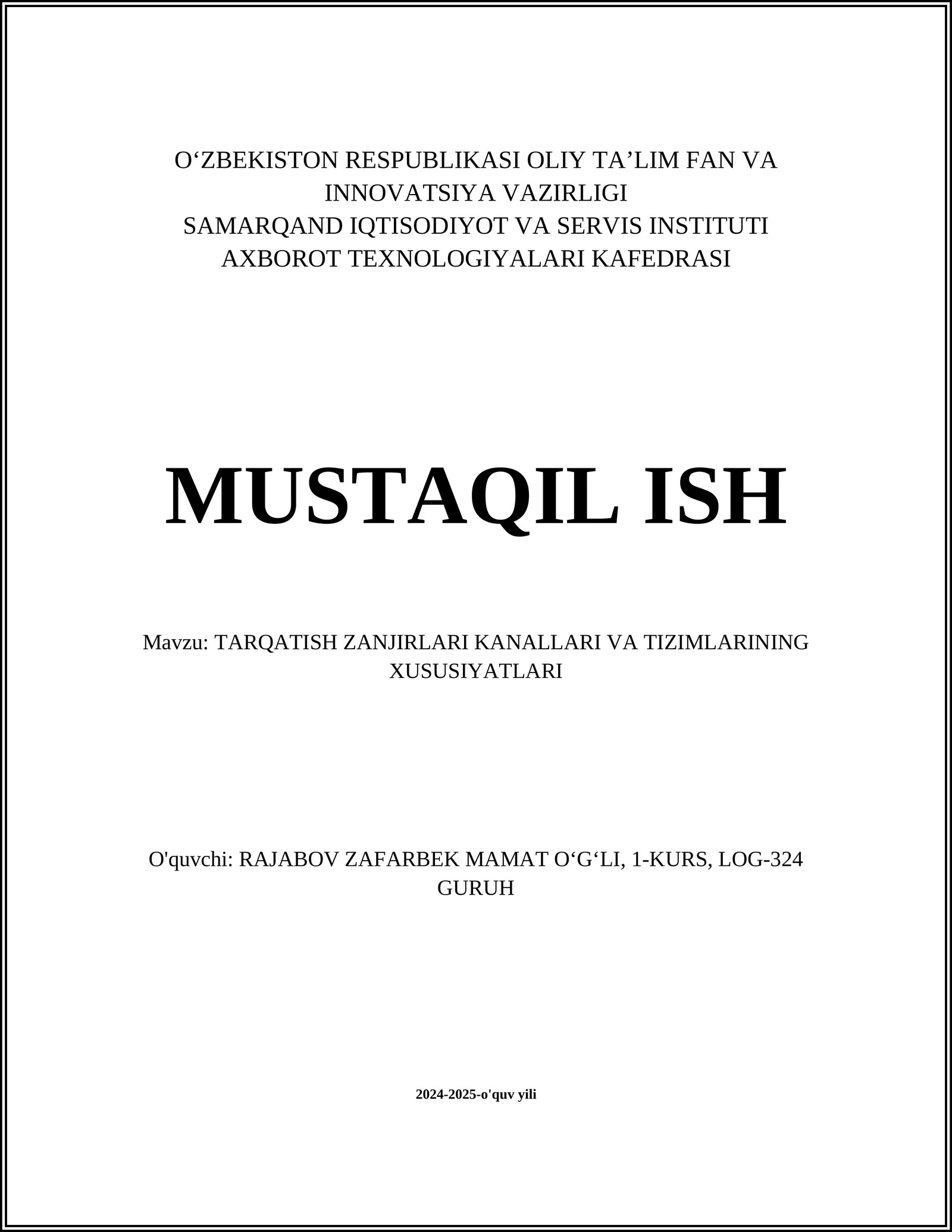 O‘ZBEKISTON RESPUBLIKASI OLIY TA’LIM FAN VA INNOVATSIYA VAZIRLIGI
SAMARQAND IQTISODIYOT VA SERVIS INSTITUTI
AXBOROT TEXNOLOGIYALARI KAFEDRASI

MUSTAQIL ISH

Mavzu: TARQATISH ZANJIRLARI KANALLARI VA TIZIMLARINING XUSUSIYATLARI

O'quvchi: RAJABOV ZAFARBEK MAMAT O‘G‘LI, 1-KURS, LOG-324 GURUH

2024-2025-o'quv yili